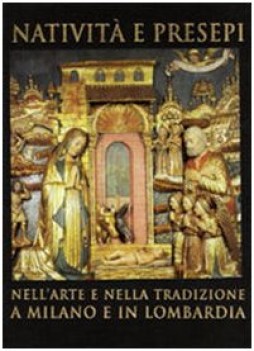 NATIVITÀ E PRESEPI

NELL'ARTE E NELLA TRADIZIONE A MILANO E IN LOMBARDIA